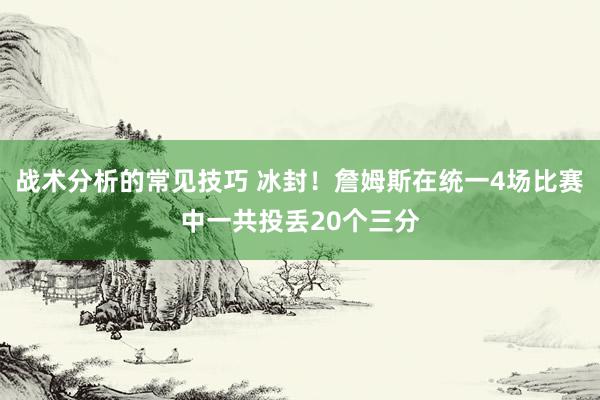 战术分析的常见技巧 冰封！詹姆斯在统一4场比赛中一共投丢20个三分